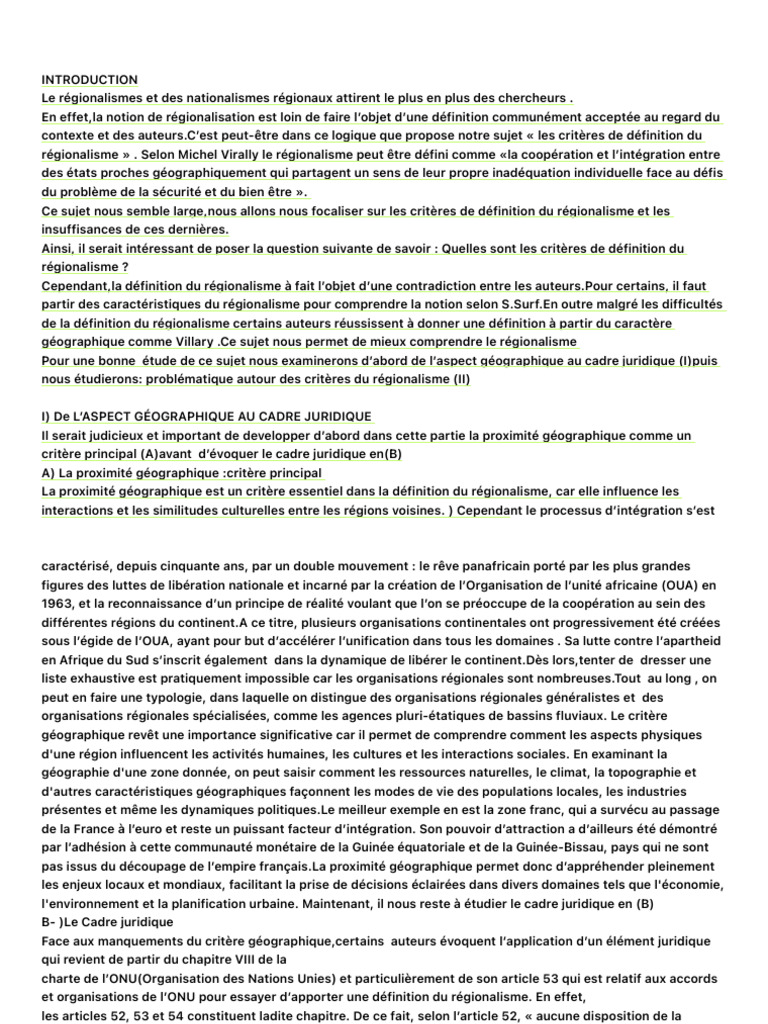 INTRODUCTION
Le régionalismes et des nationalismes régionaux attirent le plus en plus des chercheurs .
En effet,la notion de régionalisation est loin de faire l'objet d'une définition communément acceptée au regard du contexte et des auteurs.C'est peut-être dans ce logique que propose notre sujet « les critères de définition du régionalisme » . Selon Michel Virally le régionalisme peut être défini comme «la coopération et l'intégration entre des états proches géographiquement qui partagent un sens de leur propre inadéquation individuelle face au défis du problème de la sécurité et du bien être ».
Ce sujet nous semble large,nous allons nous focaliser sur les critères de définition du régionalisme et les insuffisances de ces dernières.
Ainsi, il serait intéressant de poser la question suivante de savoir : Quelles sont les critères de définition du régionalisme ?
Cependant,la définition du régionalisme à fait l'objet d'une contradiction entre les auteurs.Pour certains, il faut partir des caractéristiques du régionalisme pour comprendre la notion selon S.Surf.En outre malgré les difficultés de la définition du régionalisme certains auteurs réussissent à donner une définition à partir du caractère géographique comme Villary .Ce sujet nous permet de mieux comprendre le régionalisme
Pour une bonne étude de ce sujet nous examinerons d'abord de l'aspect géographique au cadre juridique (I)puis nous étudierons: problématique autour des critères du régionalisme (II)

I) De L'ASPECT GÉOGRAPHIQUE AU CADRE JURIDIQUE
Il serait judicieux et important de developper d'abord dans cette partie la proximité géographique comme un critère principal (A)avant d'évoquer le cadre juridique en(B)
A) La proximité géographique :critère principal
La proximité géographique est un critère essentiel dans la définition du régionalisme, car elle influence les interactions et les similitudes culturelles entre les régions voisines. ) Cependant le processus d'intégration s'est

caractérisé, depuis cinquante ans, par un double mouvement : le rêve panafricain porté par les plus grandes figures des luttes de libération nationale et incarné par la création de l'Organisation de l'unité africaine (OUA) en 1963, et la reconnaissance d'un principe de réalité voulant que l'on se préoccupe de la coopération au sein des différentes régions du continent.A ce titre, plusieurs organisations continentales ont progressivement été créées sous l'égide de l'OUA, ayant pour but d'accélérer l'unification dans tous les domaines . Sa lutte contre l'apartheid en Afrique du Sud s'inscrit également dans la dynamique de libérer le continent.Dès lors,tenter de dresser une liste exhaustive est pratiquement impossible car les organisations régionales sont nombreuses.Tout au long , on peut en faire une typologie, dans laquelle on distingue des organisations régionales généralistes et des organisations régionales spécialisées, comme les agences pluri-étatiques de bassins fluviaux. Le critère géographique revêt une importance significative car il permet de comprendre comment les aspects physiques d'une région influencent les activités humaines, les cultures et les interactions sociales. En examinant la géographie d'une zone donnée, on peut saisir comment les ressources naturelles, le climat, la topographie et d'autres caractéristiques géographiques façonnent les modes de vie des populations locales, les industries présentes et même les dynamiques politiques.Le meilleur exemple en est la zone franc, qui a survécu au passage de la France à l'euro et reste un puissant facteur d'intégration. Son pouvoir d'attraction a d'ailleurs été démontré par l'adhésion à cette communauté monétaire de la Guinée équatoriale et de la Guinée-Bissau, pays qui ne sont pas issus du découpage de l'empire français.La proximité géographique permet donc d'appréhender pleinement les enjeux locaux et mondiaux, facilitant la prise de décisions éclairées dans divers domaines tels que l'économie, l'environnement et la planification urbaine. Maintenant, il nous reste à étudier le cadre juridique en (B)
B- )Le Cadre juridique
Face aux manquements du critère géographique,certains auteurs évoquent l'application d'un élément juridique qui revient de partir du chapitre VIII de la
charte de l'ONU(Organisation des Nations Unies) et particulièrement de son article 53 qui est relatif aux accords et organisations de l'ONU pour essayer d'apporter une définition du régionalisme. En effet,
les articles 52, 53 et 54 constituent ladite chapitre. De ce fait, selon l'article 52, « aucune disposition de la